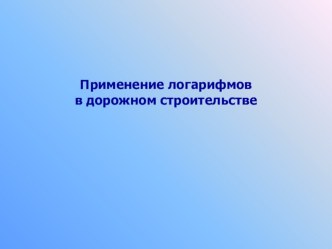 Применение логарифмов в дорожном строительстве